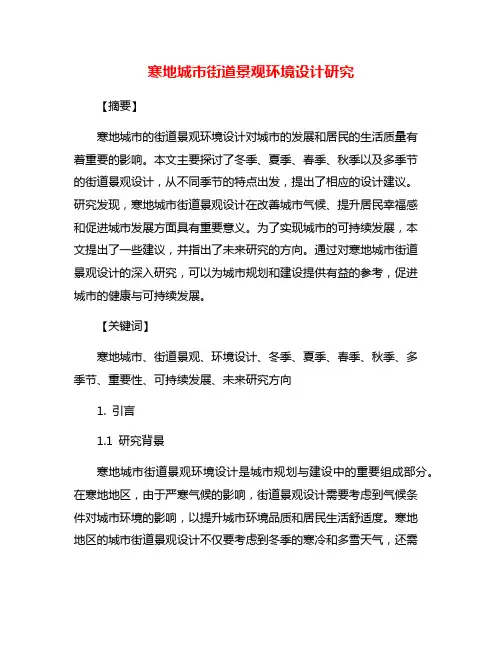 寒地城市街道景观环境设计研究

【摘要】

寒地城市的街道景观环境设计对城市的发展和居民的生活质量有着重要的影响。本文主要探讨了冬季、夏季、春季、秋季以及多季节的街道景观设计，从不同季节的特点出发，提出了相应的设计建议。研究发现，寒地城市街道景观设计在改善城市气候、提升居民幸福感和促进城市发展方面具有重要意义。为了实现城市的可持续发展，本文提出了一些建议，并指出了未来研究的方向。通过对寒地城市街道景观设计的深入研究，可以为城市规划和建设提供有益的参考，促进城市的健康与可持续发展。

【关键词】

寒地城市、街道景观、环境设计、冬季、夏季、春季、秋季、多季节、重要性、可持续发展、未来研究方向

1. 引言

1.1 研究背景

寒地城市街道景观环境设计是城市规划与建设中的重要组成部分。在寒地地区，由于严寒气候的影响，街道景观设计需要考虑到气候条件对城市环境的影响，以提升城市环境品质和居民生活舒适度。寒地地区的城市街道景观设计不仅要考虑到冬季的寒冷和多雪天气，还需